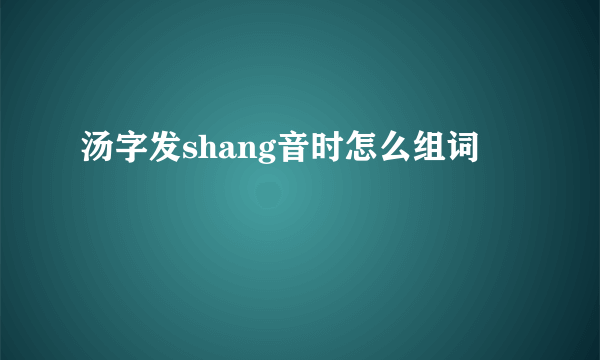 汤字发shang音时怎么组词